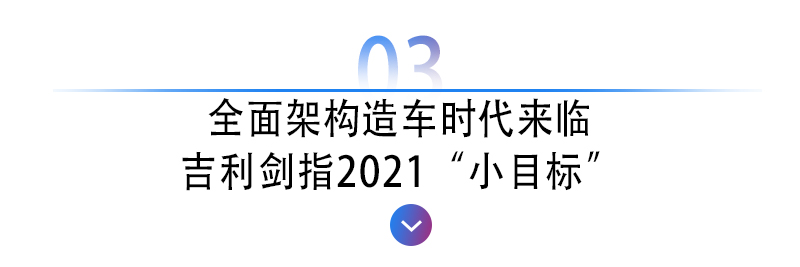 03

全面架构造车时代来临
吉利剑指2021“小目标”